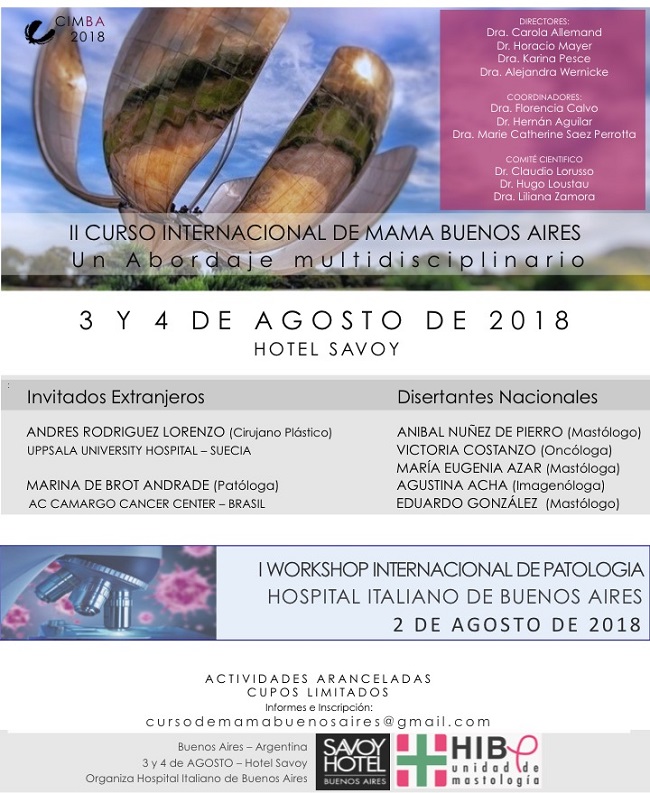 CIMBA 2018

DIRECTORES:
Dra. Carola Allemand
Dr. Horacio Mayer
Dra. Karina Pesce
Dra. Alejandra Wernicke

COORDINADORES:
Dra. Florencia Calvo
Dr. Hernán Aguilar
Dra. Marie Catherine Saez Perrotta

COMITÉ CIENTIFICO
Dr. Claudio Lorusso
Dr. Hugo Loustau
Dra. Liliana Zamora

II CURSO INTERNACIONAL DE MAMA BUENOS AIRES
Un Abordaje multidisciplinario

3 Y 4 DE AGOSTO DE 2018
HOTEL SAVOY

Invitados Extranjeros

ANDRES RODRIGUEZ LORENZO (Cirujano Plástico)
UPPSALA UNIVERSITY HOSPITAL – SUECIA

MARINA DE BROT ANDRADE (Patóloga)
AC CAMARGO CANCER CENTER – BRASIL

Disertantes Nacionales

ANIBAL NUÑEZ DE PIERRO (Mastólogo)
VICTORIA COSTANZO (Oncóloga)
MARÍA EUGENIA AZAR (Mastóloga)
AGUSTINA ACHA (Imagenóloga)
EDUARDO GONZÁLEZ (Mastólogo)

I WORKSHOP INTERNACIONAL DE PATOLOGIA
HOSPITAL ITALIANO DE BUENOS AIRES
2 DE AGOSTO DE 2018

ACTIVIDADES ARANCELADAS
CUPOS LIMITADOS
Informes e Inscripción:
cursodemamabuenosaires@gmail.com

Buenos Aires – Argentina
3 y 4 de AGOSTO – Hotel Savoy
Organiza Hospital Italiano de Buenos Aires

SAVOY HOTEL BUENOS AIRES

HIB unidad de mastología